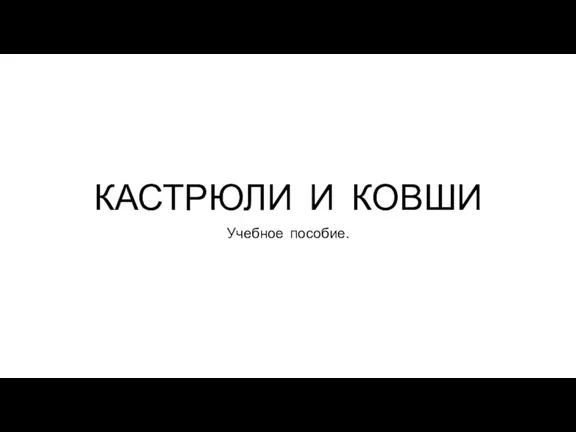 КАСТРЮЛИ И КОВШИ

Учебное пособие.